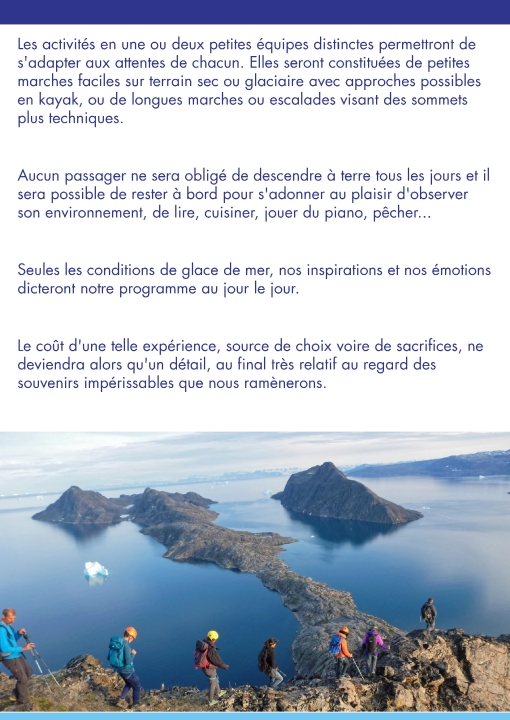 Les activités en une ou deux petites équipes distinctes permettront de s'adapter aux attentes de chacun. Elles seront constituées de petites marches faciles sur terrain sec ou glaciaire avec approches possibles en kayak, ou de longues marches ou escalades visant des sommets plus techniques.

Aucun passager ne sera obligé de descendre à terre tous les jours et il sera possible de rester à bord pour s'adonner au plaisir d'observer son environnement, de lire, cuisiner, jouer du piano, pêcher...

Seules les conditions de glace de mer, nos inspirations et nos émotions dicteront notre programme au jour le jour.

Le coût d'une telle expérience, source de choix voire de sacrifices, ne deviendra alors qu'un détail, au final très relatif au regard des souvenirs impérissables que nous ramènerons.